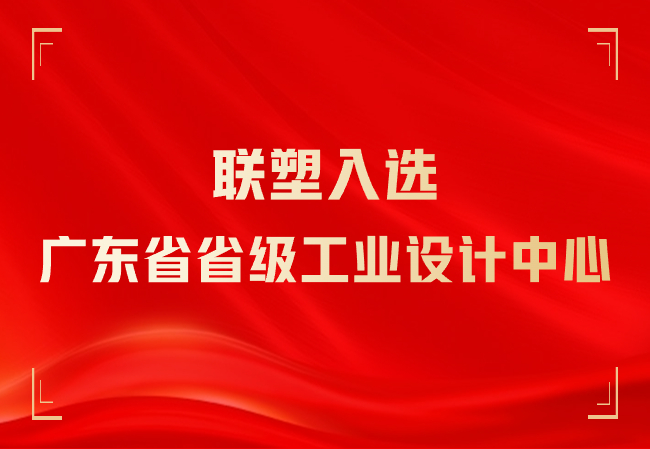 联塑入选
广东省省级工业设计中心